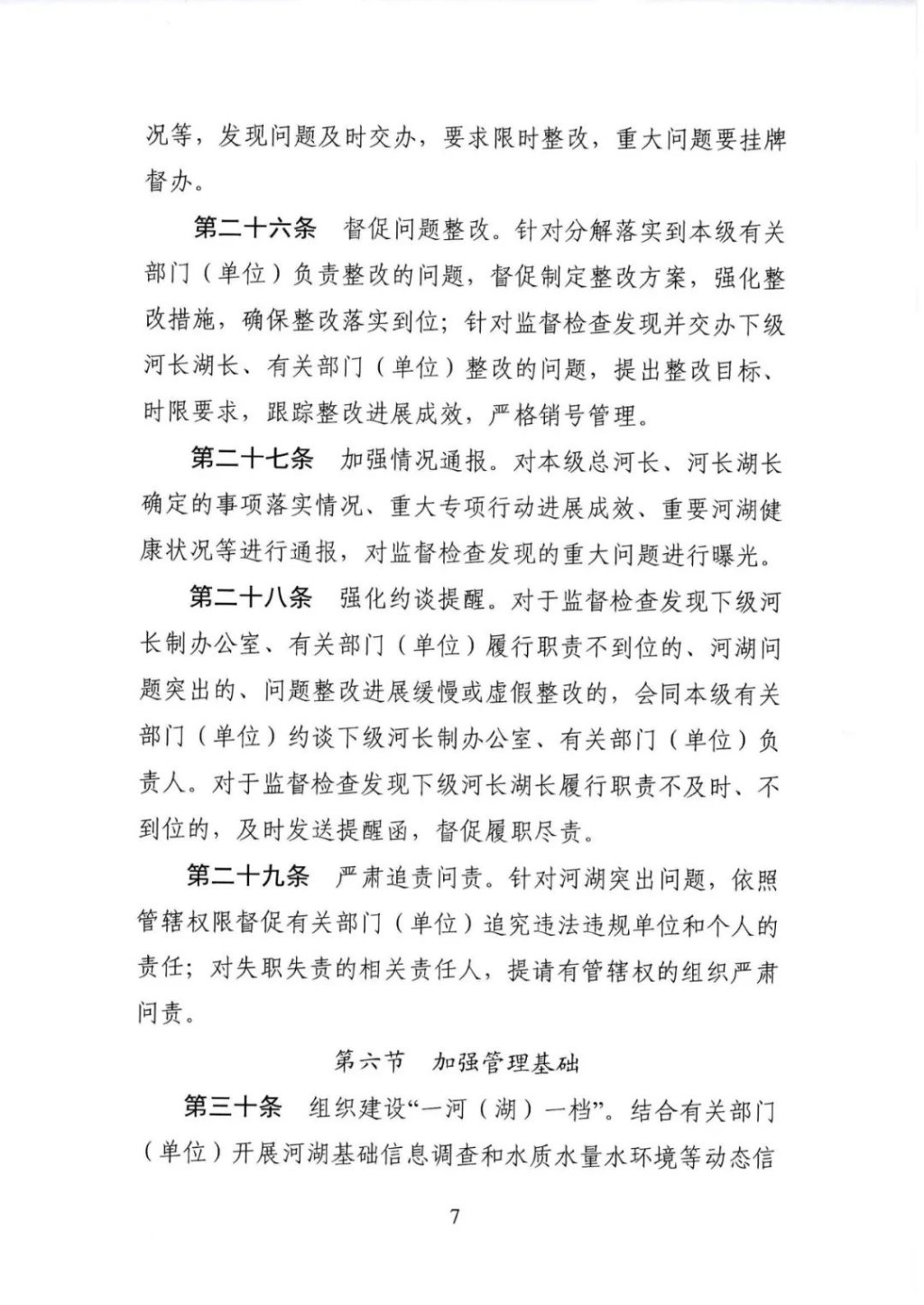 况等，发现问题及时交办，要求限时整改，重大问题要挂牌督办。

第二十六条　督促问题整改。针对分解落实到本级有关部门（单位）负责整改的问题，督促制定整改方案，强化整改措施，确保整改落实到位；针对监督检查发现并交办下级河长湖长、有关部门（单位）整改的问题，提出整改目标、时限要求，跟踪整改进展成效，严格销号管理。

第二十七条　加强情况通报。对本级总河长、河长湖长确定的事项落实情况、重大专项行动进展成效、重要河湖健康状况等进行通报，对监督检查发现的重大问题进行曝光。

第二十八条　强化约谈提醒。对于监督检查发现下级河长制办公室、有关部门（单位）履行职责不到位的、河湖问题突出的、问题整改进展缓慢或虚假整改的，会同本级有关部门（单位）约谈下级河长制办公室、有关部门（单位）负责人。对于监督检查发现下级河长湖长履行职责不及时、不到位的，及时发送提醒函，督促履职尽责。

第二十九条　严肃追责问责。针对河湖突出问题，依照管辖权限督促有关部门（单位）追究违法违规单位和个人的责任；对失职失责的相关责任人，提请有管辖权的组织严肃问责。

第六节　加强管理基础

第三十条　组织建设“一河（湖）一档”。结合有关部门（单位）开展河湖基础信息调查和水质水量水环境等动态信

7